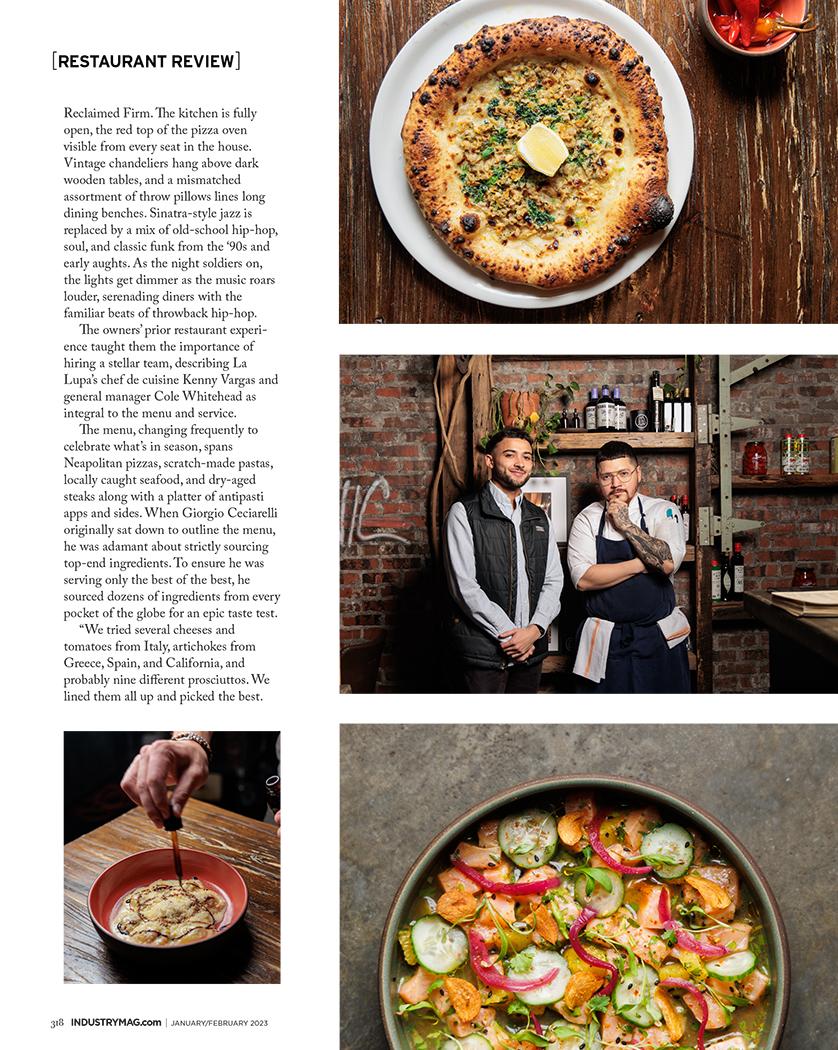 [RESTAURANT REVIEW]

Reclaimed Firm. The kitchen is fully open, the red top of the pizza oven visible from every seat in the house. Vintage chandeliers hang above dark wooden tables, and a mismatched assortment of throw pillows lines long dining benches. Sinatra-style jazz is replaced by a mix of old-school hip-hop, soul, and classic funk from the '90s and early aughts. As the night soldiers on, the lights get dimmer as the music roars louder, serenading diners with the familiar beats of throwback hip-hop.

The owners' prior restaurant experience taught them the importance of hiring a stellar team, describing La Lupa's chef de cuisine Kenny Vargas and general manager Cole Whitehead as integral to the menu and service.

The menu, changing frequently to celebrate what's in season, spans Neapolitan pizzas, scratch-made pastas, locally caught seafood, and dry-aged steaks along with a platter of antipasti apps and sides. When Giorgio Ceciarelli originally sat down to outline the menu, he was adamant about strictly sourcing top-end ingredients. To ensure he was serving only the best of the best, he sourced dozens of ingredients from every pocket of the globe for an epic taste test.

"We tried several cheeses and tomatoes from Italy, artichokes from Greece, Spain, and California, and probably nine different prosciuttos. We lined them all up and picked the best.

318 INDUSTRYMAG.com | JANUARY/FEBRUARY 2023